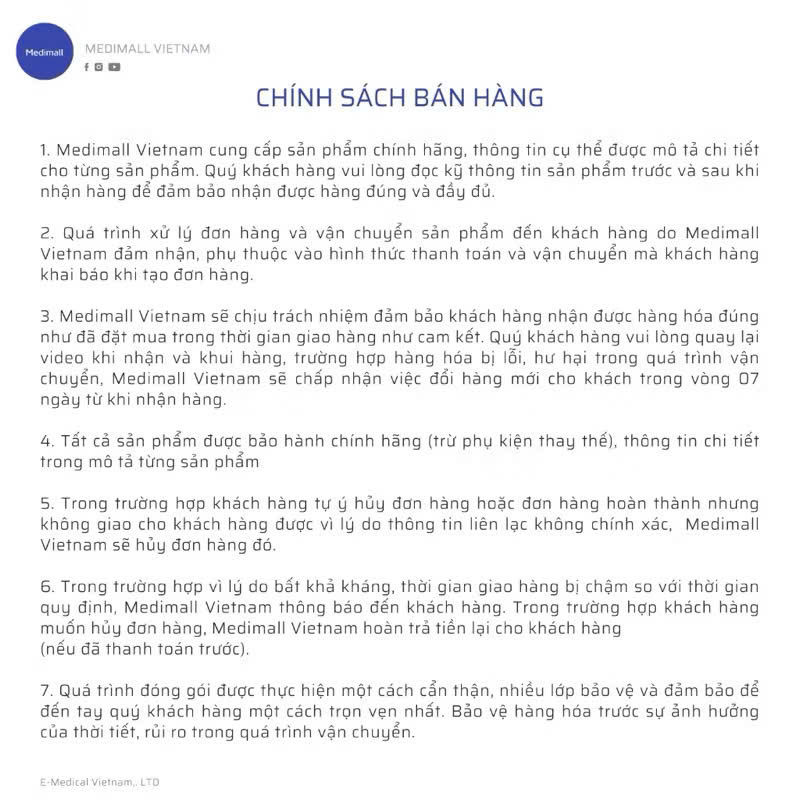 Medimall

MEDIMALL VIETNAM

CHÍNH SÁCH BÁN HÀNG

1. Medimall Vietnam cung cấp sản phẩm chính hãng, thông tin cụ thể được mô tả chi tiết cho từng sản phẩm. Quý khách hàng vui lòng đọc kỹ thông tin sản phẩm trước và sau khi nhận hàng để đảm bảo nhận được hàng đúng và đầy đủ.

2. Quá trình xử lý đơn hàng và vận chuyển sản phẩm đến khách hàng do Medimall Vietnam đảm nhận, phụ thuộc vào hình thức thanh toán và vận chuyển mà khách hàng khai báo khi tạo đơn hàng.

3. Medimall Vietnam sẽ chịu trách nhiệm đảm bảo khách hàng nhận được hàng hóa đúng như đã đặt mua trong thời gian giao hàng như cam kết. Quý khách hàng vui lòng quay lại video khi nhận và khui hàng, trường hợp hàng hóa bị lỗi, hư hại trong quá trình vận chuyển, Medimall Vietnam sẽ chấp nhận việc đổi hàng mới cho khách trong vòng 07 ngày từ khi nhận hàng.

4. Tất cả sản phẩm được bảo hành chính hãng (trừ phụ kiện thay thế), thông tin chi tiết trong mô tả từng sản phẩm

5. Trong trường hợp khách hàng tự ý hủy đơn hàng hoặc đơn hàng hoàn thành nhưng không giao cho khách hàng được vì lý do thông tin liên lạc không chính xác, Medimall Vietnam sẽ hủy đơn hàng đó.

6. Trong trường hợp vì lý do bất khả kháng, thời gian giao hàng bị chậm so với thời gian quy định, Medimall Vietnam thông báo đến khách hàng. Trong trường hợp khách hàng muốn hủy đơn hàng, Medimall Vietnam hoàn trả tiền lại cho khách hàng
(nếu đã thanh toán trước).

7. Quá trình đóng gói được thực hiện một cách cẩn thận, nhiều lớp bảo vệ và đảm bảo để đến tay quý khách hàng một cách trọn vẹn nhất. Bảo vệ hàng hóa trước sự ảnh hưởng của thời tiết, rủi ro trong quá trình vận chuyển.

E-Medical Vietnam,. LTD